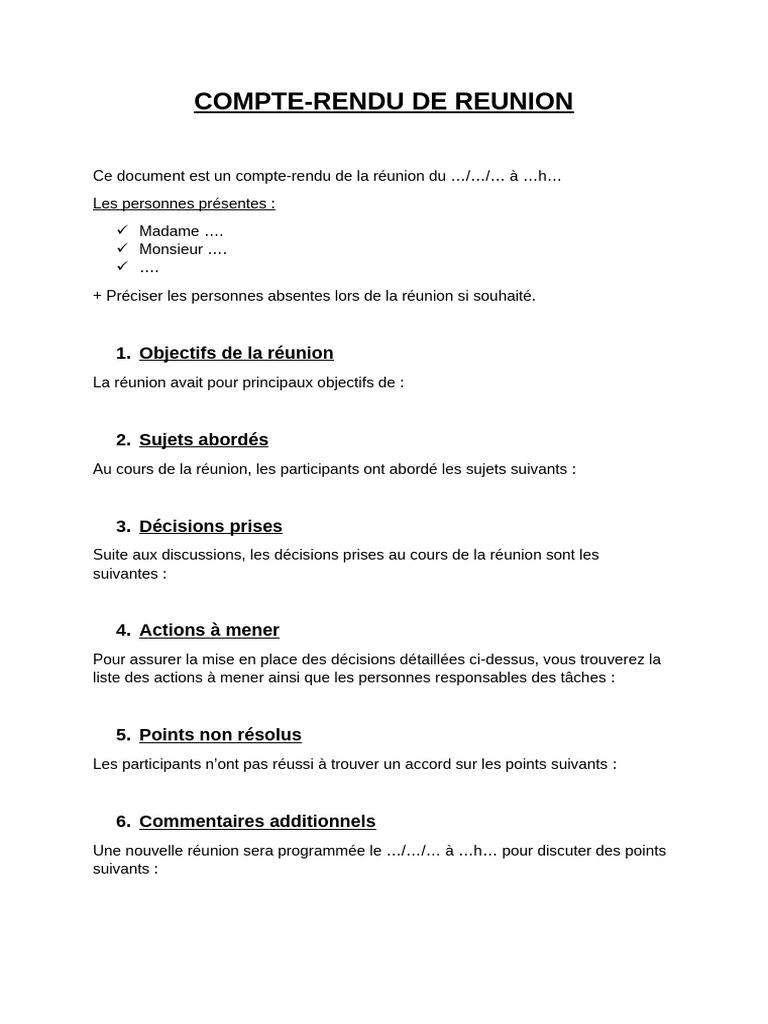 COMPTE-RENDU DE REUNION

Ce document est un compte-rendu de la réunion du …/…/… à …h…

Les personnes présentes :

✓ Madame ….
✓ Monsieur ….
✓ ….

+ Préciser les personnes absentes lors de la réunion si souhaité.

1. Objectifs de la réunion

La réunion avait pour principaux objectifs de :

2. Sujets abordés

Au cours de la réunion, les participants ont abordé les sujets suivants :

3. Décisions prises

Suite aux discussions, les décisions prises au cours de la réunion sont les suivantes :

4. Actions à mener

Pour assurer la mise en place des décisions détaillées ci-dessus, vous trouverez la liste des actions à mener ainsi que les personnes responsables des tâches :

5. Points non résolus

Les participants n'ont pas réussi à trouver un accord sur les points suivants :

6. Commentaires additionnels

Une nouvelle réunion sera programmée le …/…/… à …h… pour discuter des points suivants :